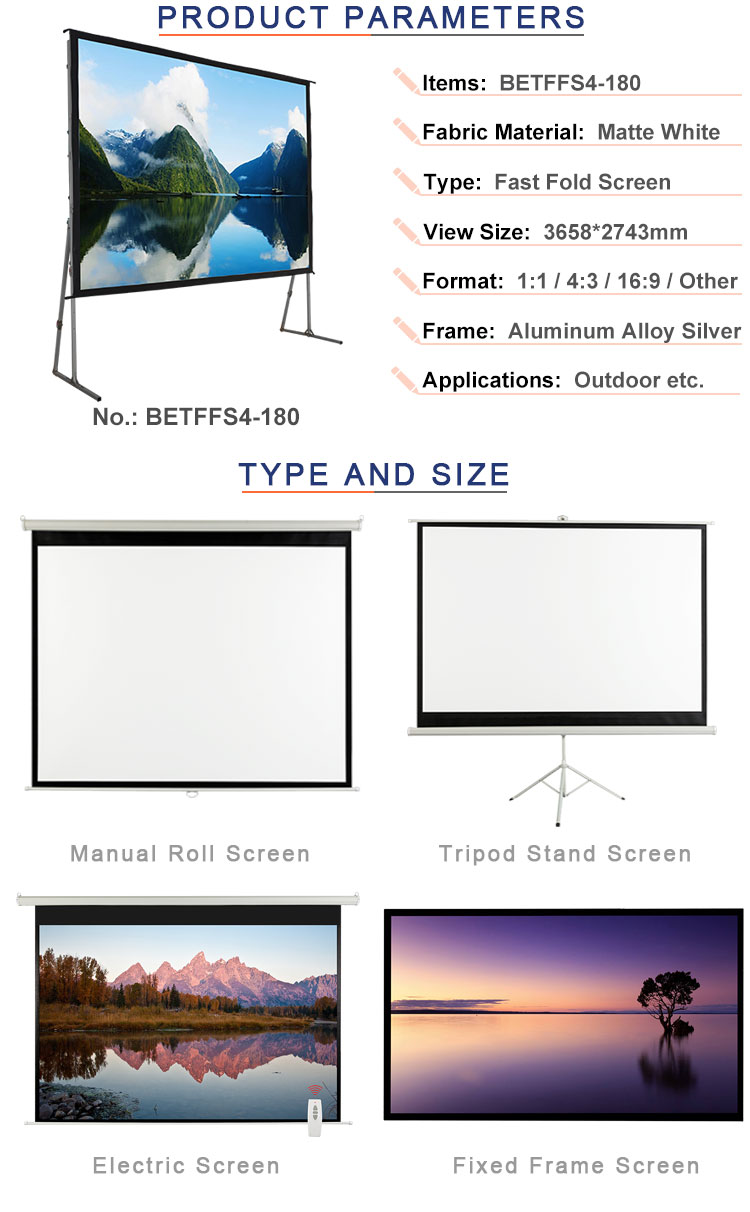 PRODUCT PARAMETERS

Items: BETFFS4-180

Fabric Material: Matte White

Type: Fast Fold Screen

View Size: 3658*2743mm

Format: 1:1 / 4:3 / 16:9 / Other

Frame: Aluminum Alloy Silver

Applications: Outdoor etc.

No.: BETFFS4-180

TYPE AND SIZE

Manual Roll Screen

Tripod Stand Screen

Electric Screen

Fixed Frame Screen